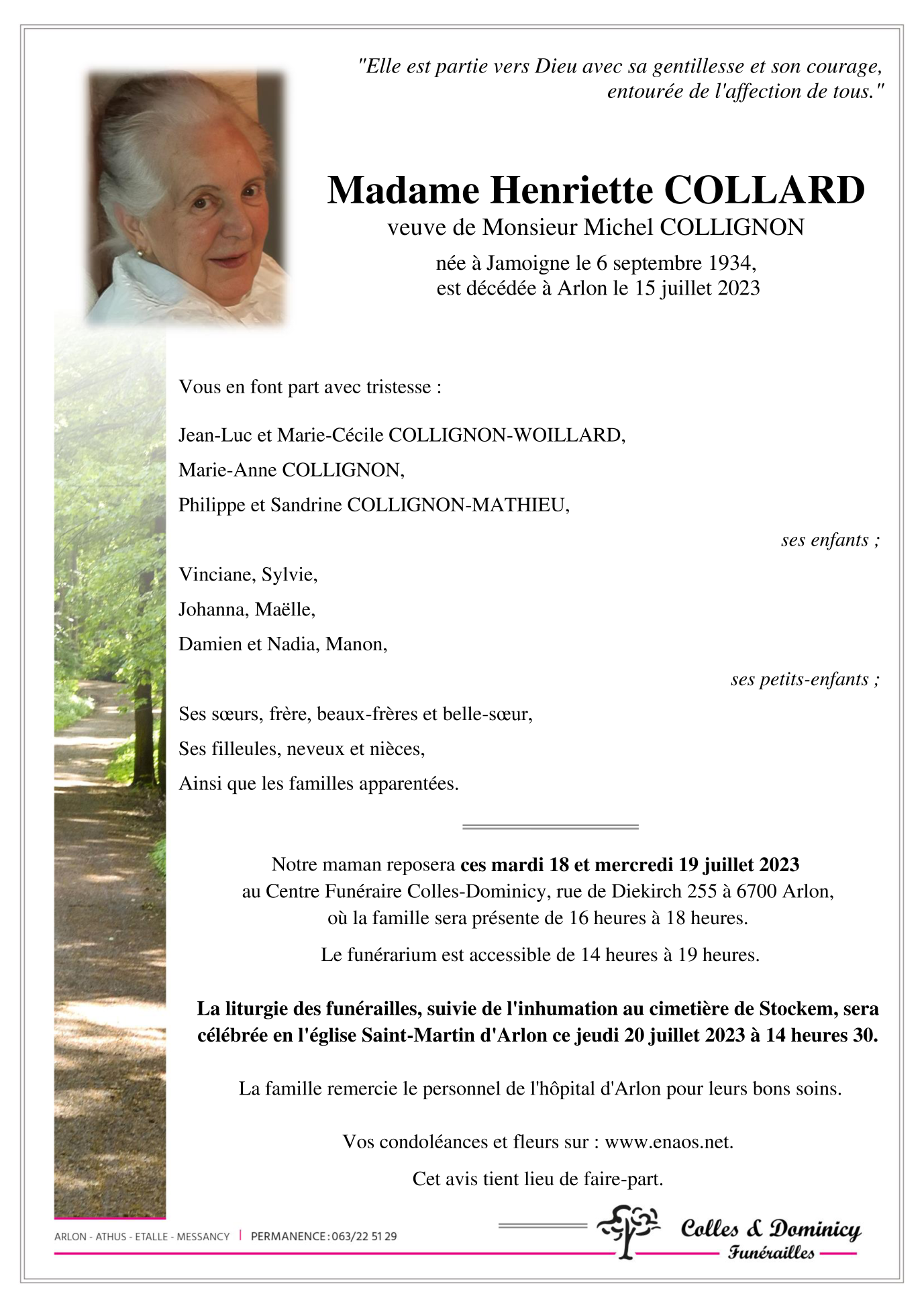 "Elle est partie vers Dieu avec sa gentillesse et son courage, entourée de l'affection de tous."

Madame Henriette COLLARD
veuve de Monsieur Michel COLLIGNON
née à Jamoigne le 6 septembre 1934,
est décédée à Arlon le 15 juillet 2023

Vous en font part avec tristesse :

Jean-Luc et Marie-Cécile COLLIGNON-WOILLARD,

Marie-Anne COLLIGNON,

Philippe et Sandrine COLLIGNON-MATHIEU,

ses enfants ;

Vinciane, Sylvie,

Johanna, Maëlle,

Damien et Nadia, Manon,

ses petits-enfants ;

Ses sœurs, frère, beaux-frères et belle-sœur,

Ses filleules, neveux et nièces,

Ainsi que les familles apparentées.

Notre maman reposera ces mardi 18 et mercredi 19 juillet 2023 au Centre Funéraire Colles-Dominicy, rue de Diekirch 255 à 6700 Arlon, où la famille sera présente de 16 heures à 18 heures.

Le funérarium est accessible de 14 heures à 19 heures.

La liturgie des funérailles, suivie de l'inhumation au cimetière de Stockem, sera célébrée en l'église Saint-Martin d'Arlon ce jeudi 20 juillet 2023 à 14 heures 30.

La famille remercie le personnel de l'hôpital d'Arlon pour leurs bons soins.

Vos condoléances et fleurs sur : www.enaos.net.

Cet avis tient lieu de faire-part.

ARLON - ATHUS - ETALLE - MESSANCY | PERMANENCE : 063/22 51 29

Colles & Dominicy
Funérailles